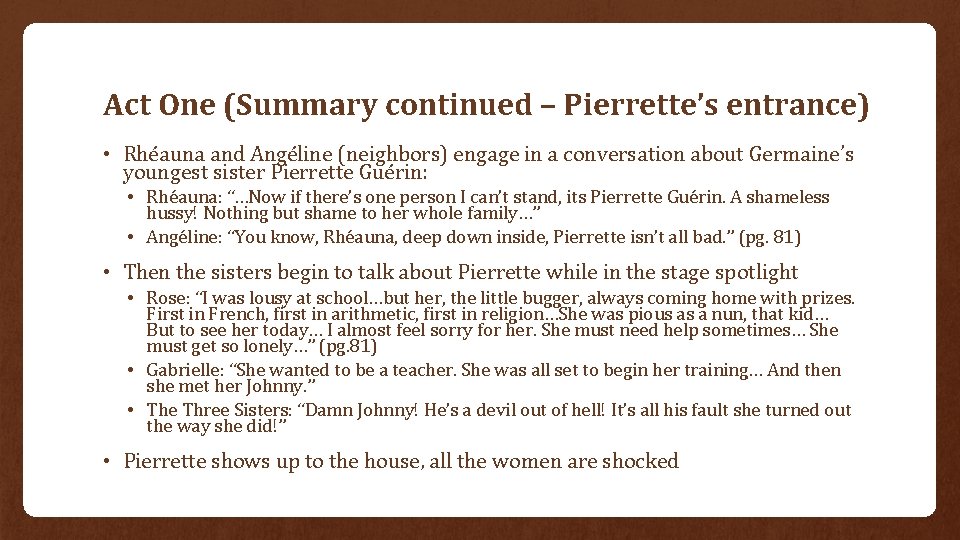 Act One (Summary continued – Pierrette's entrance)

• Rhéauna and Angéline (neighbors) engage in a conversation about Germaine's youngest sister Pierrette Guérin:

• Rhéauna: "…Now if there's one person I can't stand, its Pierrette Guérin. A shameless hussy! Nothing but shame to her whole family…"

• Angéline: "You know, Rhéauna, deep down inside, Pierrette isn't all bad." (pg. 81)

• Then the sisters begin to talk about Pierrette while in the stage spotlight

• Rose: "I was lousy at school…but her, the little bugger, always coming home with prizes. First in French, first in arithmetic, first in religion…She was pious as a nun, that kid… But to see her today… I almost feel sorry for her. She must need help sometimes… She must get so lonely…" (pg.81)

• Gabrielle: "She wanted to be a teacher. She was all set to begin her training… And then she met her Johnny."

• The Three Sisters: "Damn Johnny! He's a devil out of hell! It's all his fault she turned out the way she did!"

• Pierrette shows up to the house, all the women are shocked